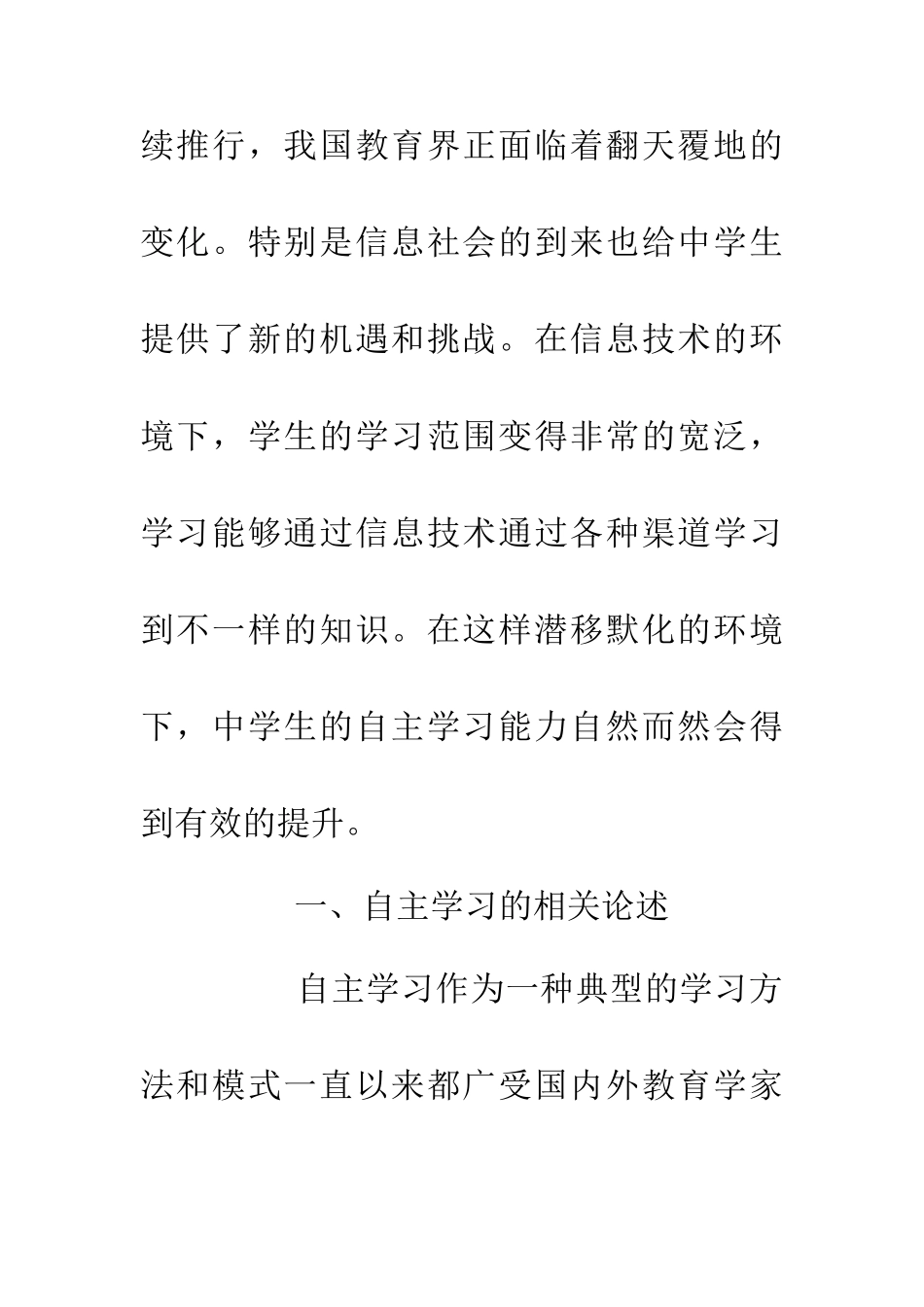 续推行，我国教育界正面临着翻天覆地的变化。特别是信息社会的到来也给中学生提供了新的机遇和挑战。在信息技术的环境下，学生的学习范围变得非常的宽泛，学习能够通过信息技术通过各种渠道学习到不一样的知识。在这样潜移默化的环境下，中学生的自主学习能力自然而然会得到有效的提升。

一、自主学习的相关论述

自主学习作为一种典型的学习方法和模式一直以来都广受国内外教育学家